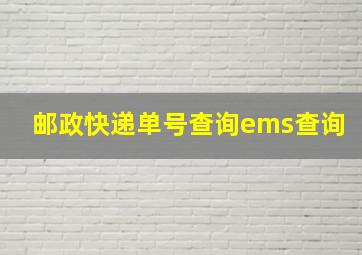 邮政快递单号查询ems查询